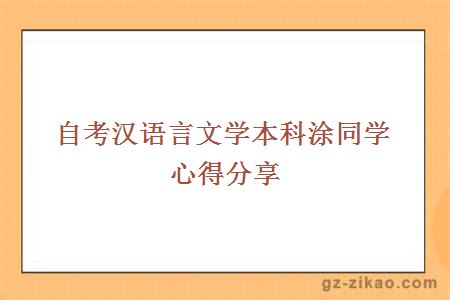 自考汉语言文学本科涂同学心得分享

gz-zikao.com